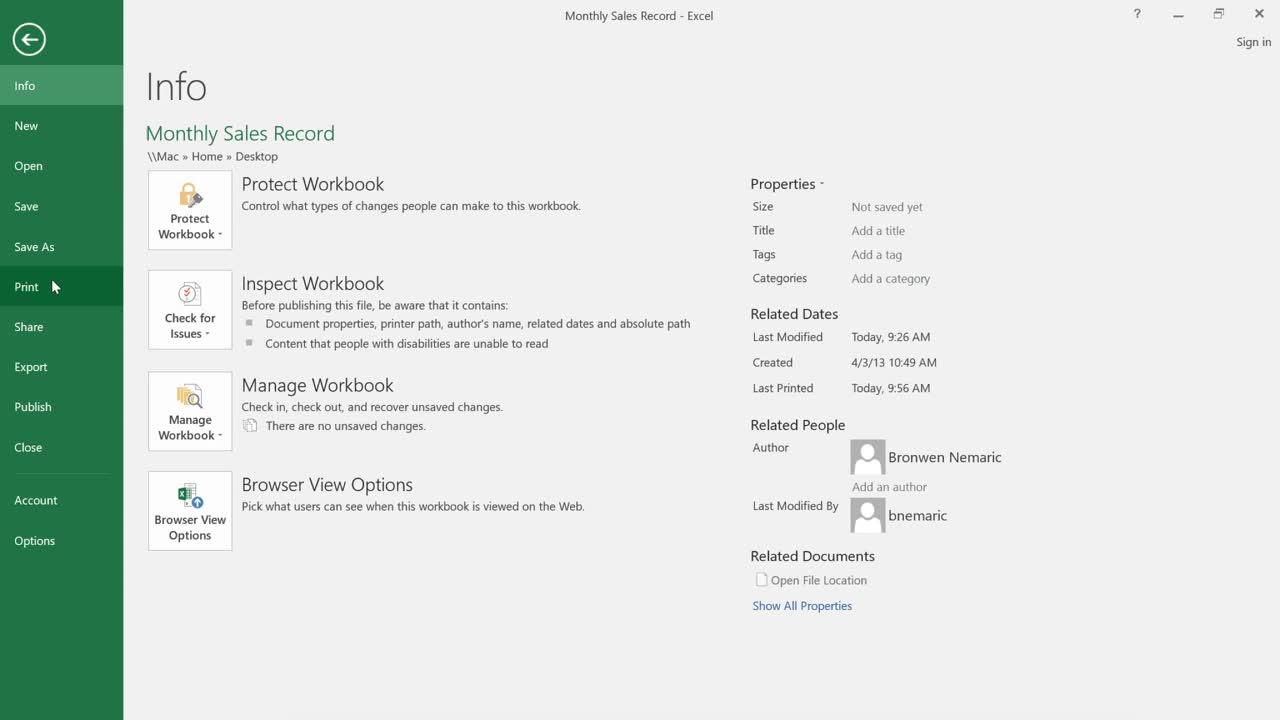 Monthly Sales Record - Excel

? Sign in

Info
New
Open
Save
Save As
Print
Share
Export
Publish
Close
Account
Options

Info

Monthly Sales Record
\\Mac » Home » Desktop

Protect Workbook
Protect Workbook
Control what types of changes people can make to this workbook.

Check for Issues
Inspect Workbook
Before publishing this file, be aware that it contains:
Document properties, printer path, author's name, related dates and absolute path
Content that people with disabilities are unable to read

Manage Workbook
Manage Workbook
Check in, check out, and recover unsaved changes.
There are no unsaved changes.

Browser View Options
Browser View Options
Pick what users can see when this workbook is viewed on the Web.

Properties
| Size | Not saved yet |
|---|---|
| Title | Add a title |
| Tags | Add a tag |
| Categories | Add a category |

Related Dates
| Last Modified | Today, 9:26 AM |
|---|---|
| Created | 4/3/13 10:49 AM |
| Last Printed | Today, 9:56 AM |

Related People
Author
Bronwen Nemaric
Add an author
Last Modified By
bnemaric

Related Documents
Open File Location
Show All Properties